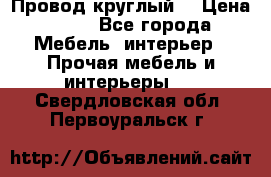 Провод круглый   Цена   Все города  Мебель  интерьер  Прочая мебель и интерьеры

Свердловская обл  Первоуральск г

http://Объявлений.сайт